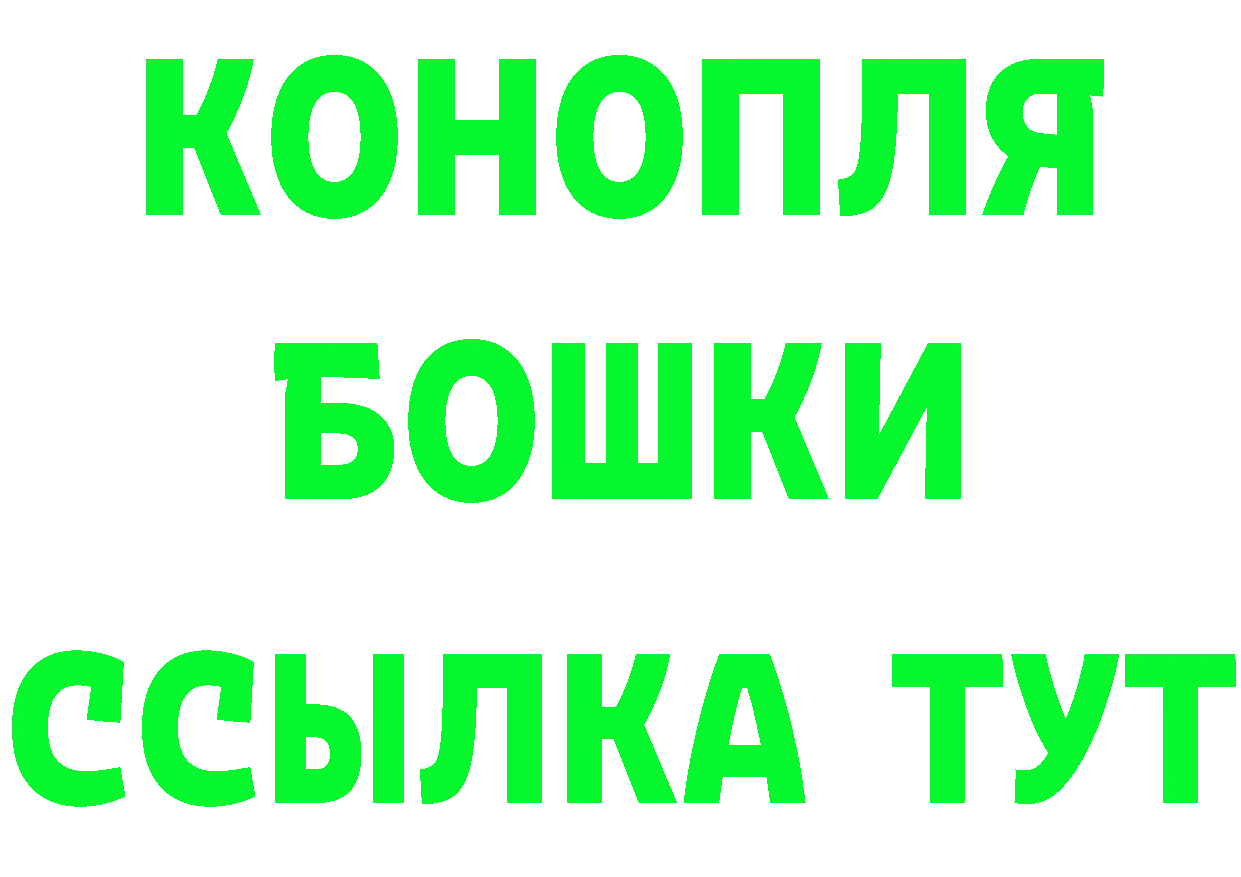 КОНОПЛЯ
БОШКИ
ССЫЛКА ТУТ